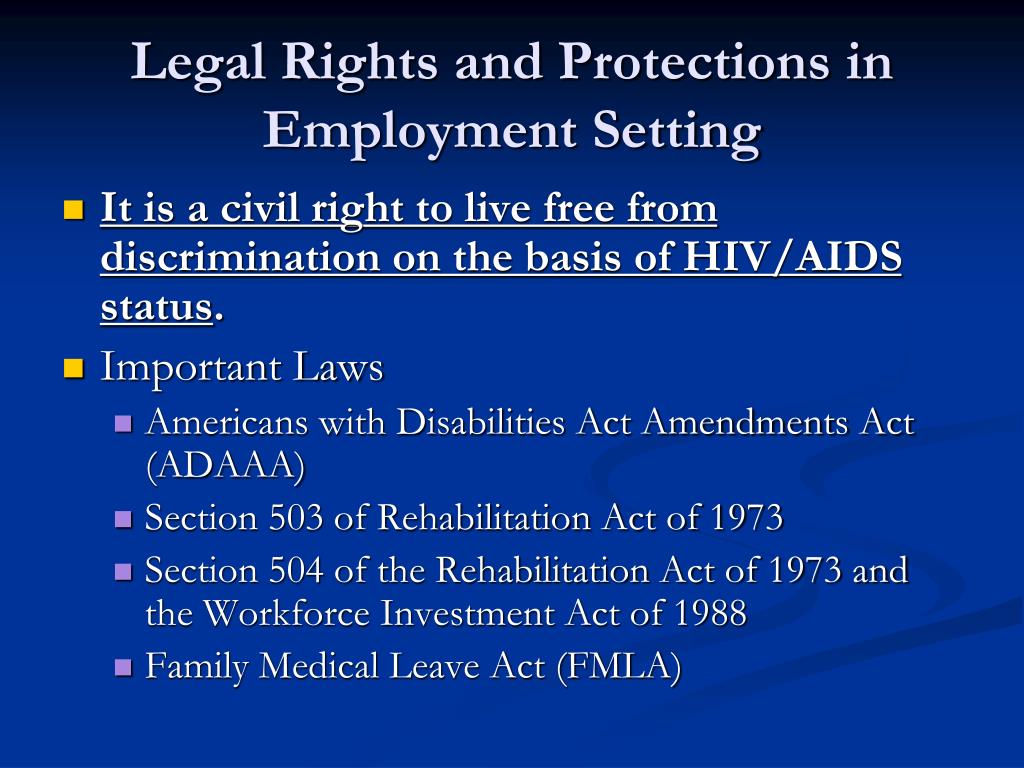 Legal Rights and Protections in Employment Setting

It is a civil right to live free from discrimination on the basis of HIV/AIDS status.

Important Laws

Americans with Disabilities Act Amendments Act (ADAAA)

Section 503 of Rehabilitation Act of 1973

Section 504 of the Rehabilitation Act of 1973 and the Workforce Investment Act of 1988

Family Medical Leave Act (FMLA)